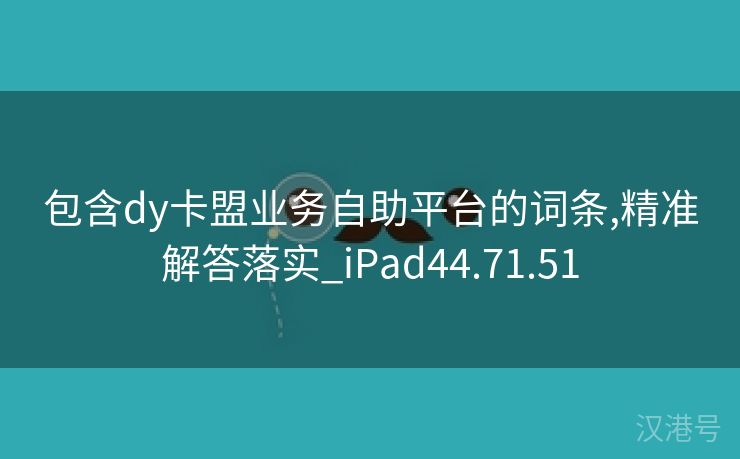 包含dy卡盟业务自助平台的词条,精准解答落实_iPad44.71.51

汉港号